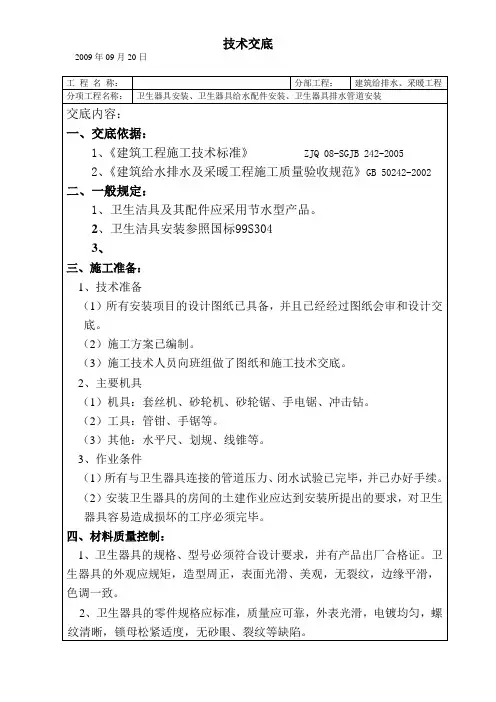 技术交底

2009 年 09 月 20 日

| 工 程 名 称: | | 分部工程: | 建筑给排水、采暖工程 |
|---|---|---|---|
| 分项工程名称: | 卫生器具安装、卫生器具给水配件安装、卫生器具排水管道安装 | | |

交底内容:

一、交底依据:

1、《建筑工程施工技术标准》 ZJQ 08-SGJB 242-2005

2、《建筑给水排水及采暖工程施工质量验收规范》GB 50242-2002

二、一般规定:

1、卫生洁具及其配件应采用节水型产品。

2、卫生洁具安装参照国标99S304

3、

三、施工准备:

1、技术准备

(1)所有安装项目的设计图纸已具备,并且已经经过图纸会审和设计交底。

(2)施工方案已编制。

(3)施工技术人员向班组做了图纸和施工技术交底。

2、主要机具

(1)机具:套丝机、砂轮机、砂轮锯、手电锯、冲击钻。

(2)工具:管钳、手锯等。

(3)其他:水平尺、划规、线锥等。

3、作业条件

(1)所有与卫生器具连接的管道压力、闭水试验已完毕,并已办好手续。

(2)安装卫生器具的房间的土建作业应达到安装所提出的要求,对卫生器具容易造成损坏的工序必须完毕。

四、材料质量控制:

1、卫生器具的规格、型号必须符合设计要求,并有产品出厂合格证。卫生器具的外观应规矩,造型周正,表面光滑、美观,无裂纹,边缘平滑,色调一致。

2、卫生器具的零件规格应标准,质量应可靠,外表光滑,电镀均匀,螺纹清晰,锁母松紧适度,无砂眼、裂纹等缺陷。